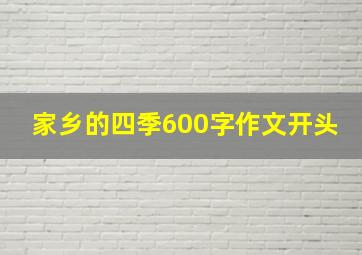 家乡的四季600字作文开头